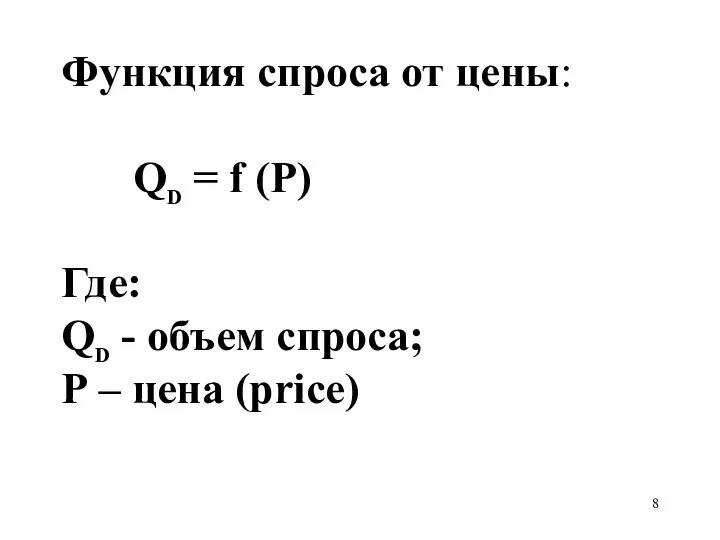 Функция спроса от цены:

$Q_D = f(P)$

Где:
$Q_D$ - объем спроса;
P – цена (price)

8